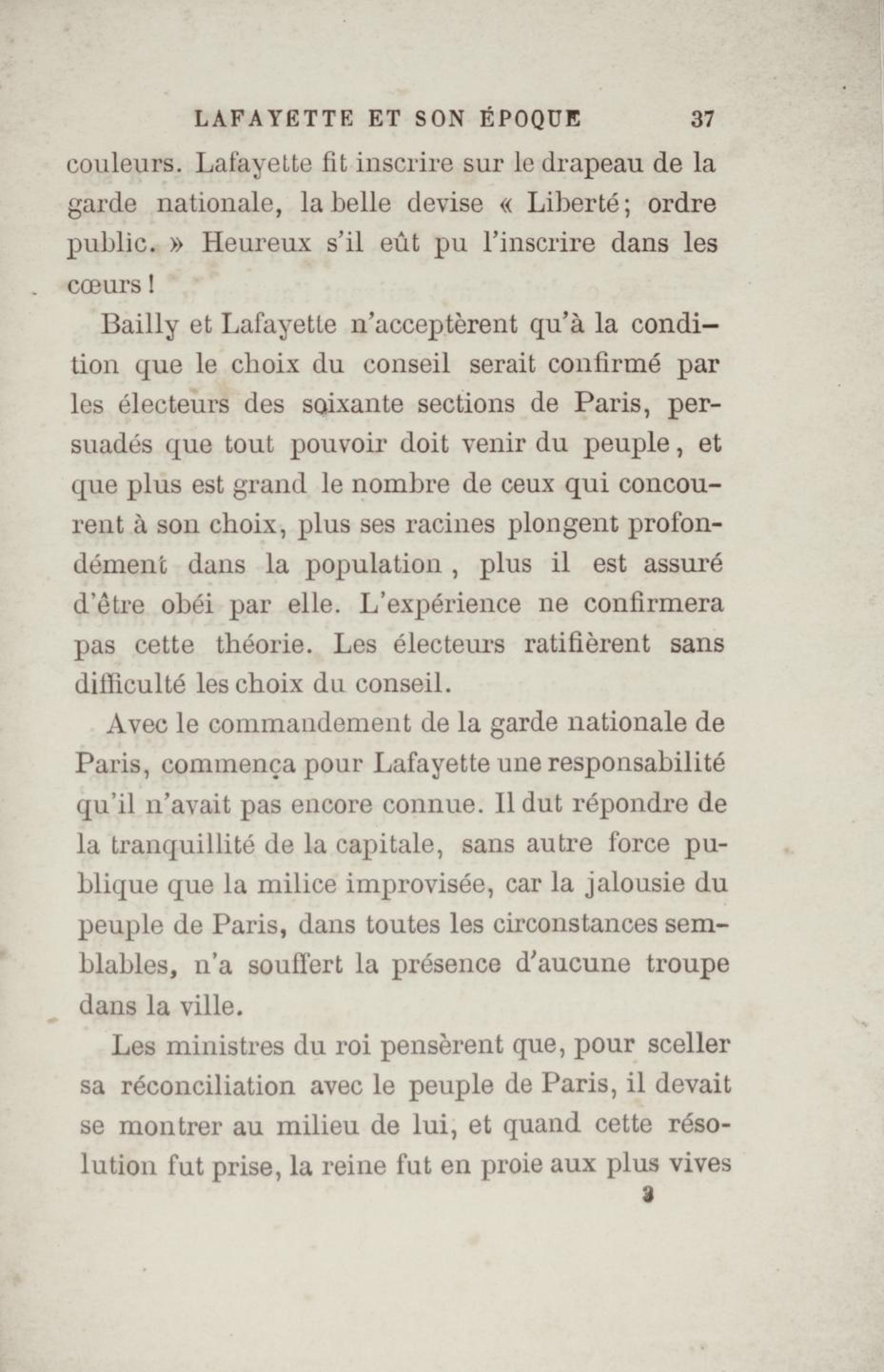 LAFAYETTE ET SON ÉPOQUE 37

couleurs. Lafayette fit inscrire sur le drapeau de la garde nationale, la belle devise « Liberté; ordre public. » Heureux s'il eût pu l'inscrire dans les cœurs !

Bailly et Lafayette n'acceptèrent qu'à la condition que le choix du conseil serait confirmé par les électeurs des soixante sections de Paris, persuadés que tout pouvoir doit venir du peuple, et que plus est grand le nombre de ceux qui concourent à son choix, plus ses racines plongent profondément dans la population, plus il est assuré d'être obéi par elle. L'expérience ne confirmera pas cette théorie. Les électeurs ratifièrent sans difficulté les choix du conseil.

Avec le commandement de la garde nationale de Paris, commença pour Lafayette une responsabilité qu'il n'avait pas encore connue. Il dut répondre de la tranquillité de la capitale, sans autre force publique que la milice improvisée, car la jalousie du peuple de Paris, dans toutes les circonstances semblables, n'a souffert la présence d'aucune troupe dans la ville.

Les ministres du roi pensèrent que, pour sceller sa réconciliation avec le peuple de Paris, il devait se montrer au milieu de lui, et quand cette résolution fut prise, la reine fut en proie aux plus vives

3